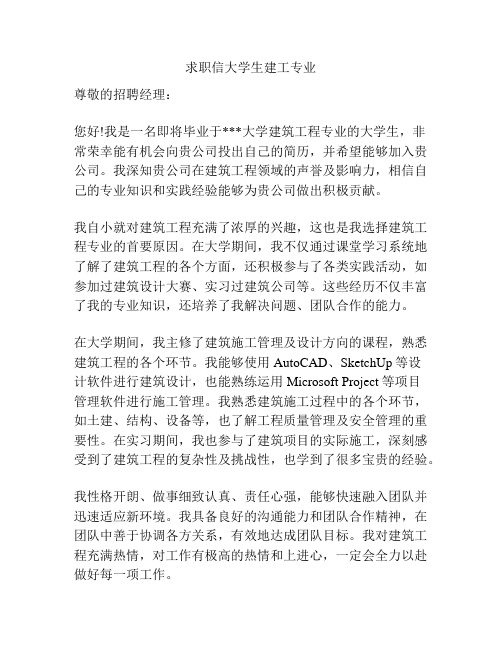 求职信大学生建工专业

尊敬的招聘经理：

您好!我是一名即将毕业于***大学建筑工程专业的大学生，非常荣幸能有机会向贵公司投出自己的简历，并希望能够加入贵公司。我深知贵公司在建筑工程领域的声誉及影响力，相信自己的专业知识和实践经验能够为贵公司做出积极贡献。

我自小就对建筑工程充满了浓厚的兴趣，这也是我选择建筑工程专业的首要原因。在大学期间，我不仅通过课堂学习系统地了解了建筑工程的各个方面，还积极参与了各类实践活动，如参加过建筑设计大赛、实习过建筑公司等。这些经历不仅丰富了我的专业知识，还培养了我解决问题、团队合作的能力。

在大学期间，我主修了建筑施工管理及设计方向的课程，熟悉建筑工程的各个环节。我能够使用 AutoCAD、SketchUp 等设计软件进行建筑设计，也能熟练运用 Microsoft Project 等项目管理软件进行施工管理。我熟悉建筑施工过程中的各个环节，如土建、结构、设备等，也了解工程质量管理及安全管理的重要性。在实习期间，我也参与了建筑项目的实际施工，深刻感受到了建筑工程的复杂性及挑战性，也学到了很多宝贵的经验。

我性格开朗、做事细致认真、责任心强，能够快速融入团队并迅速适应新环境。我具备良好的沟通能力和团队合作精神，在团队中善于协调各方关系，有效地达成团队目标。我对建筑工程充满热情，对工作有极高的热情和上进心，一定会全力以赴做好每一项工作。